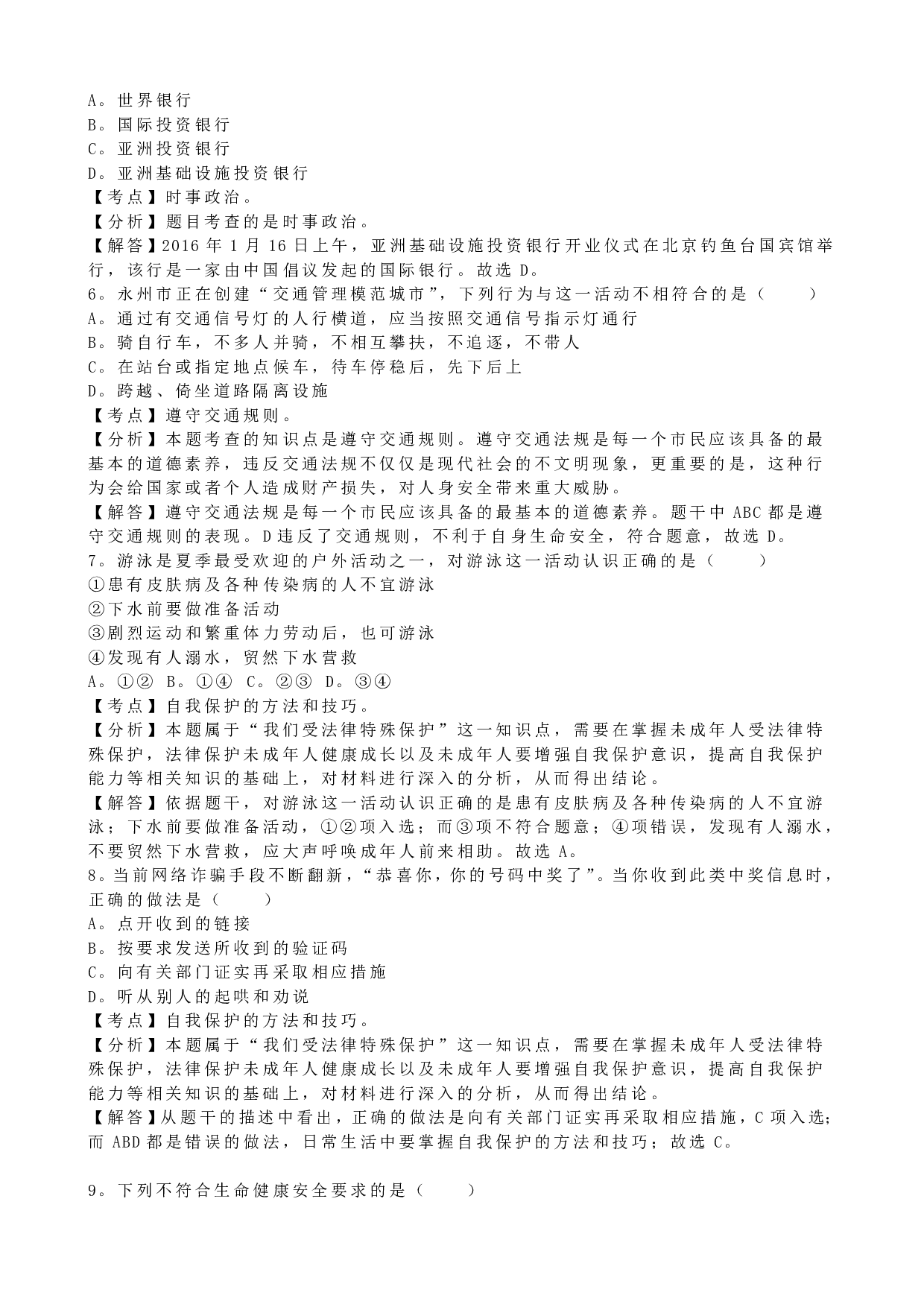 A。世界银行
B。国际投资银行
C。亚洲投资银行
D。亚洲基础设施投资银行
【考点】时事政治。
【分析】题目考查的是时事政治。
【解答】2016 年 1 月 16 日上午，亚洲基础设施投资银行开业仪式在北京钓鱼台国宾馆举行，该行是一家由中国倡议发起的国际银行。故选 D。
6。永州市正在创建“交通管理模范城市”，下列行为与这一活动不相符合的是（　　）
A。通过有交通信号灯的人行横道，应当按照交通信号指示灯通行
B。骑自行车，不多人并骑，不相互攀扶，不追逐，不带人
C。在站台或指定地点候车，待车停稳后，先下后上
D。跨越、倚坐道路隔离设施
【考点】遵守交通规则。
【分析】本题考查的知识点是遵守交通规则。遵守交通法规是每一个市民应该具备的最基本的道德素养，违反交通法规不仅仅是现代社会的不文明现象，更重要的是，这种行为会给国家或者个人造成财产损失，对人身安全带来重大威胁。
【解答】遵守交通法规是每一个市民应该具备的最基本的道德素养。题干中 ABC 都是遵守交通规则的表现。D 违反了交通规则，不利于自身生命安全，符合题意，故选 D。
7。游泳是夏季最受欢迎的户外活动之一，对游泳这一活动认识正确的是（　　）
①患有皮肤病及各种传染病的人不宜游泳
②下水前要做准备活动
③剧烈运动和繁重体力劳动后，也可游泳
④发现有人溺水，贸然下水营救
A。①②　B。①④　C。②③　D。③④
【考点】自我保护的方法和技巧。
【分析】本题属于“我们受法律特殊保护”这一知识点，需要在掌握未成年人受法律特殊保护，法律保护未成年人健康成长以及未成年人要增强自我保护意识，提高自我保护能力等相关知识的基础上，对材料进行深入的分析，从而得出结论。
【解答】依据题干，对游泳这一活动认识正确的是患有皮肤病及各种传染病的人不宜游泳；下水前要做准备活动，①②项入选；而③项不符合题意；④项错误，发现有人溺水，不要贸然下水营救，应大声呼唤成年人前来相助。故选 A。
8。当前网络诈骗手段不断翻新，“恭喜你，你的号码中奖了”。当你收到此类中奖信息时，正确的做法是（　　）
A。点开收到的链接
B。按要求发送所收到的验证码
C。向有关部门证实再采取相应措施
D。听从别人的起哄和劝说
【考点】自我保护的方法和技巧。
【分析】本题属于“我们受法律特殊保护”这一知识点，需要在掌握未成年人受法律特殊保护，法律保护未成年人健康成长以及未成年人要增强自我保护意识，提高自我保护能力等相关知识的基础上，对材料进行深入的分析，从而得出结论。
【解答】从题干的描述中看出，正确的做法是向有关部门证实再采取相应措施，C 项入选；而 ABD 都是错误的做法，日常生活中要掌握自我保护的方法和技巧；故选 C。

9。下列不符合生命健康安全要求的是（　　）